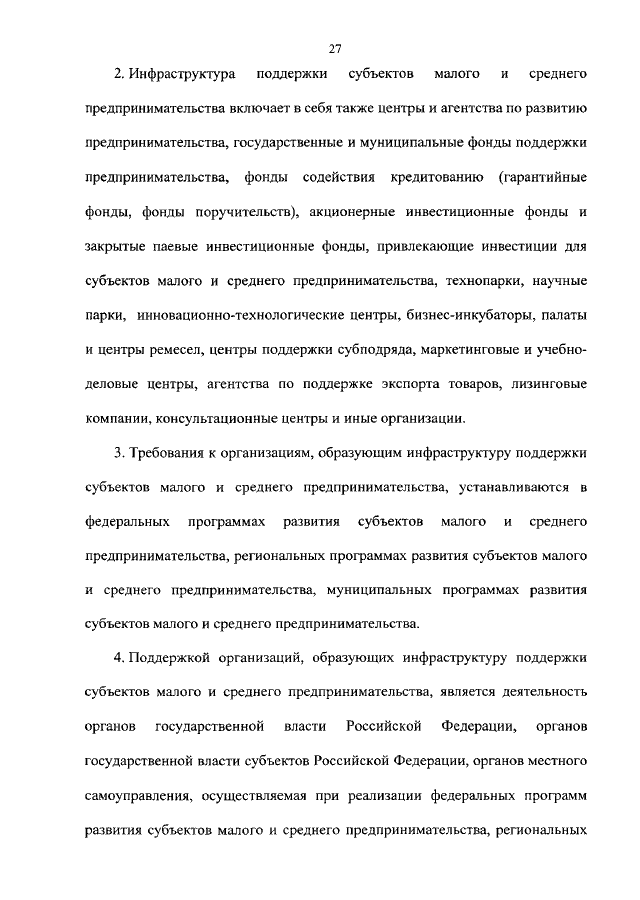 27

2. Инфраструктура поддержки субъектов малого и среднего предпринимательства включает в себя также центры и агентства по развитию предпринимательства, государственные и муниципальные фонды поддержки предпринимательства, фонды содействия кредитованию (гарантийные фонды, фонды поручительств), акционерные инвестиционные фонды и закрытые паевые инвестиционные фонды, привлекающие инвестиции для субъектов малого и среднего предпринимательства, технопарки, научные парки, инновационно-технологические центры, бизнес-инкубаторы, палаты и центры ремесел, центры поддержки субподряда, маркетинговые и учебно-деловые центры, агентства по поддержке экспорта товаров, лизинговые компании, консультационные центры и иные организации.

3. Требования к организациям, образующим инфраструктуру поддержки субъектов малого и среднего предпринимательства, устанавливаются в федеральных программах развития субъектов малого и среднего предпринимательства, региональных программах развития субъектов малого и среднего предпринимательства, муниципальных программах развития субъектов малого и среднего предпринимательства.

4. Поддержкой организаций, образующих инфраструктуру поддержки субъектов малого и среднего предпринимательства, является деятельность органов государственной власти Российской Федерации, органов государственной власти субъектов Российской Федерации, органов местного самоуправления, осуществляемая при реализации федеральных программ развития субъектов малого и среднего предпринимательства, региональных